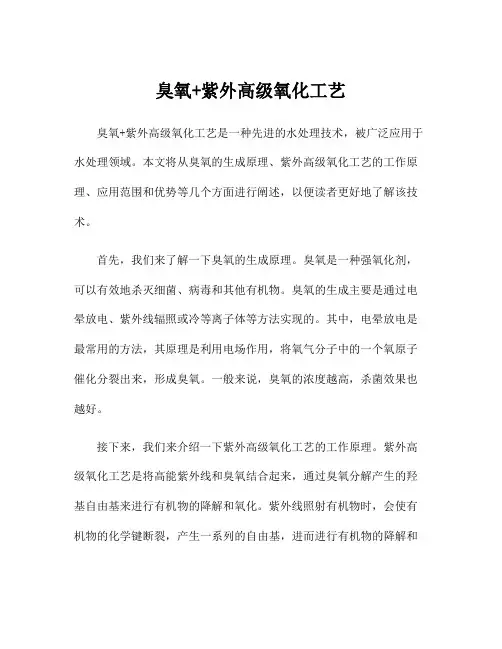 臭氧+紫外高级氧化工艺

臭氧+紫外高级氧化工艺是一种先进的水处理技术，被广泛应用于水处理领域。本文将从臭氧的生成原理、紫外高级氧化工艺的工作原理、应用范围和优势等几个方面进行阐述，以便读者更好地了解该技术。

首先，我们来了解一下臭氧的生成原理。臭氧是一种强氧化剂，可以有效地杀灭细菌、病毒和其他有机物。臭氧的生成主要是通过电晕放电、紫外线辐照或冷等离子体等方法实现的。其中，电晕放电是最常用的方法，其原理是利用电场作用，将氧气分子中的一个氧原子催化分裂出来，形成臭氧。一般来说，臭氧的浓度越高，杀菌效果也越好。

接下来，我们来介绍一下紫外高级氧化工艺的工作原理。紫外高级氧化工艺是将高能紫外线和臭氧结合起来，通过臭氧分解产生的羟基自由基来进行有机物的降解和氧化。紫外线照射有机物时，会使有机物的化学键断裂，产生一系列的自由基，进而进行有机物的降解和